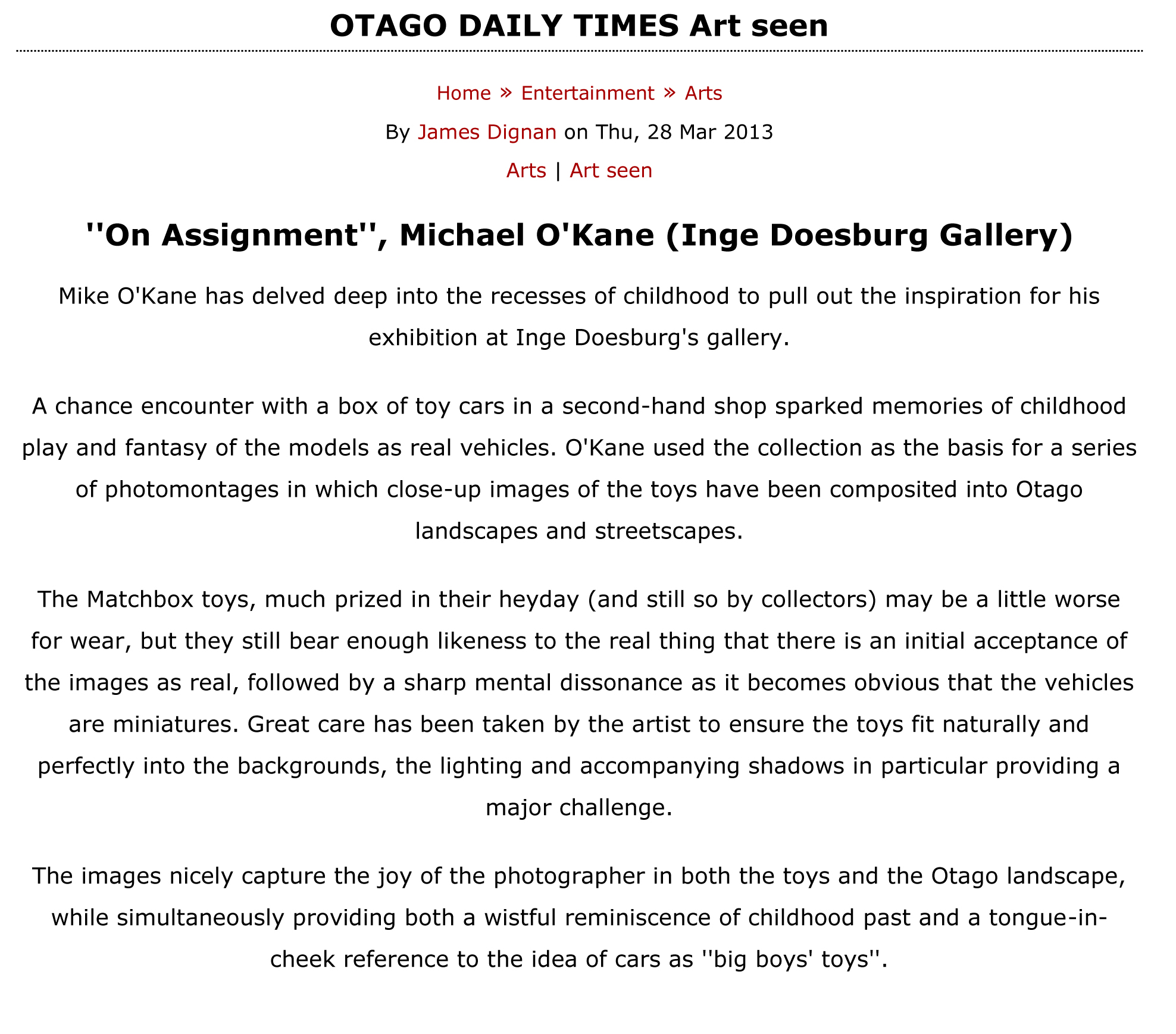 OTAGO DAILY TIMES Art seen

Home » Entertainment » Arts

By James Dignan on Thu, 28 Mar 2013

Arts | Art seen

''On Assignment'', Michael O'Kane (Inge Doesburg Gallery)

Mike O'Kane has delved deep into the recesses of childhood to pull out the inspiration for his exhibition at Inge Doesburg's gallery.

A chance encounter with a box of toy cars in a second-hand shop sparked memories of childhood play and fantasy of the models as real vehicles. O'Kane used the collection as the basis for a series of photomontages in which close-up images of the toys have been composited into Otago landscapes and streetscapes.

The Matchbox toys, much prized in their heyday (and still so by collectors) may be a little worse for wear, but they still bear enough likeness to the real thing that there is an initial acceptance of the images as real, followed by a sharp mental dissonance as it becomes obvious that the vehicles are miniatures. Great care has been taken by the artist to ensure the toys fit naturally and perfectly into the backgrounds, the lighting and accompanying shadows in particular providing a major challenge.

The images nicely capture the joy of the photographer in both the toys and the Otago landscape, while simultaneously providing both a wistful reminiscence of childhood past and a tongue-in-cheek reference to the idea of cars as ''big boys' toys''.